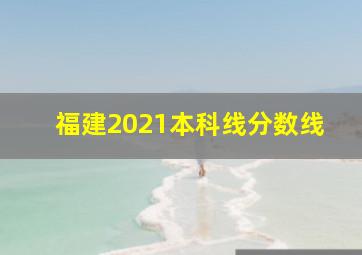 福建2021本科线分数线